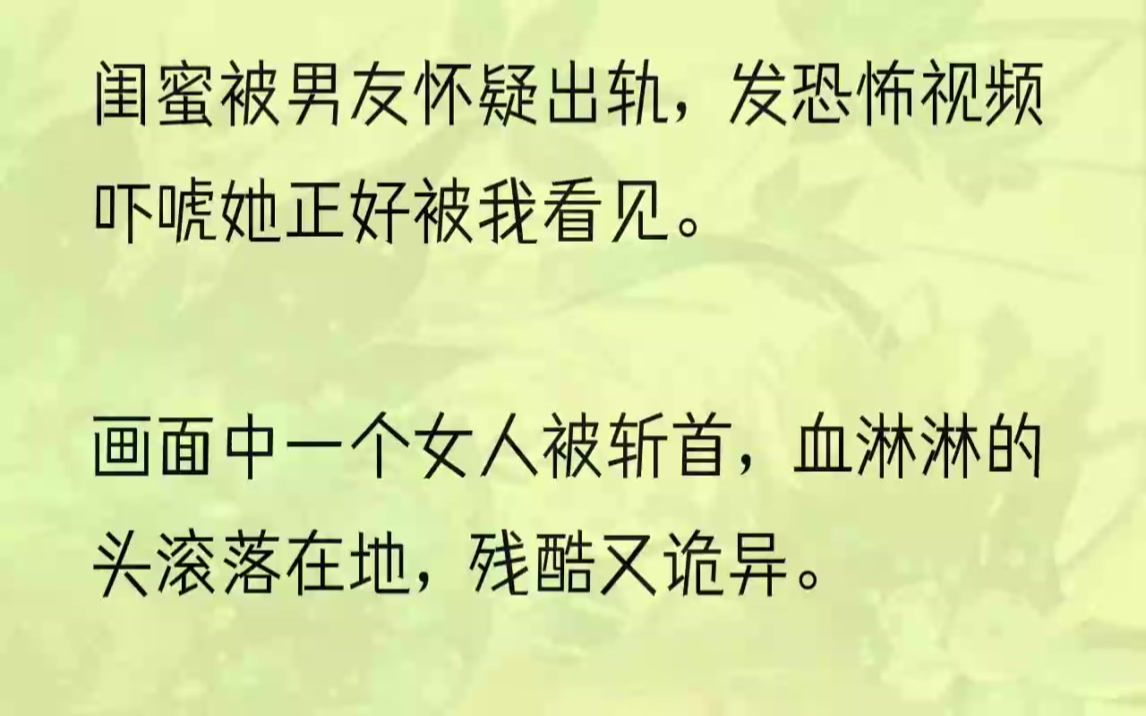 闺蜜被男友怀疑出轨，发恐怖视频吓唬她正好被我看见。

画面中一个女人被斩首，血淋淋的头滚落在地，残酷又诡异。